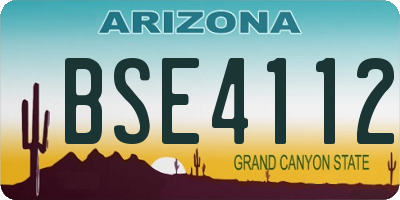 ARIZONA

BSE4112

GRAND CANYON STATE